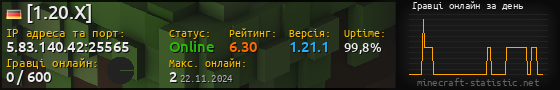 [1.20.X]

IP адреса та порт:
5.83.140.42:25565

Гравці онлайн:
0 / 600

Статус:
Online

Рейтинг:
6.30

Версія:
1.21.1

Uptime:
99,8%

Макс. онлайн:
2 22.11.2024

Гравці онлайн за день

minecraft-statistic.net